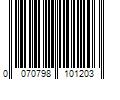 0 070798 101203